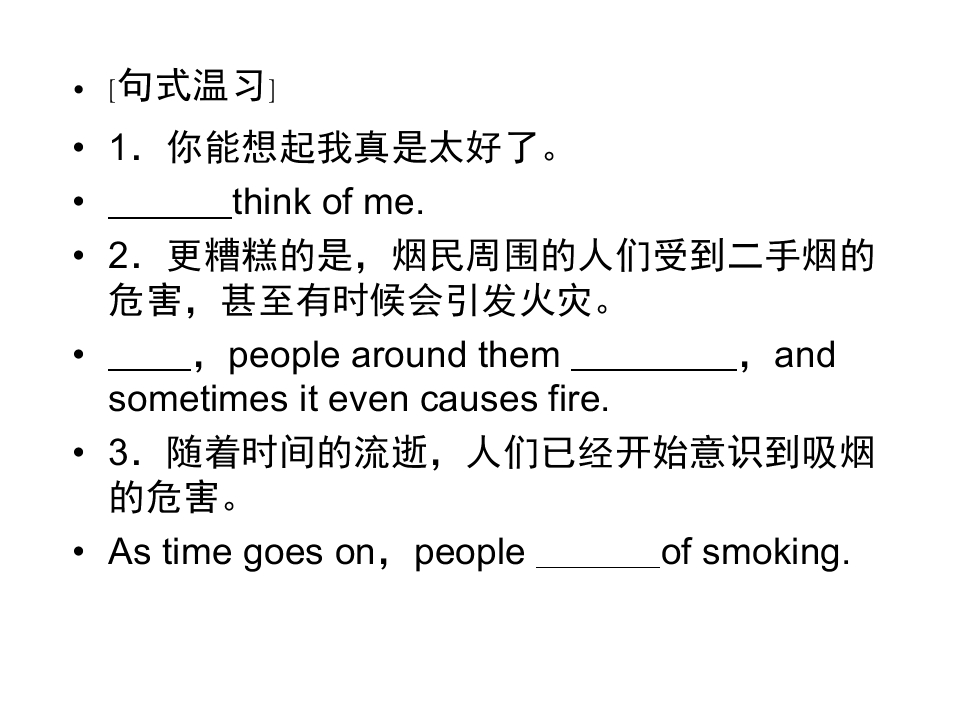 • [句式温习]

• 1．你能想起我真是太好了。

• ____think of me.

• 2．更糟糕的是，烟民周围的人们受到二手烟的危害，甚至有时候会引发火灾。

• ____，people around them ____，and sometimes it even causes fire.

• 3．随着时间的流逝，人们已经开始意识到吸烟的危害。

• As time goes on，people ____of smoking.